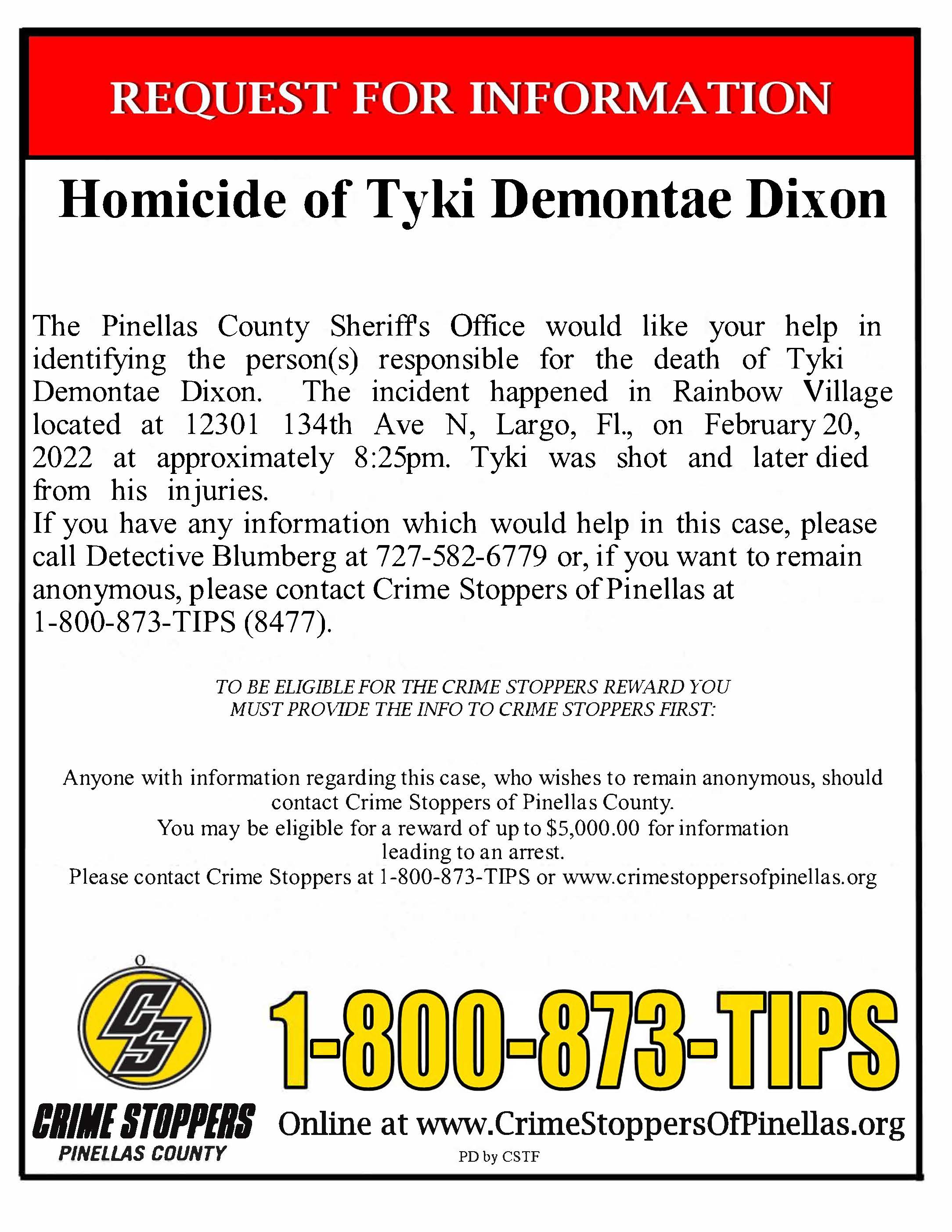 REQUEST FOR INFORMATION

Homicide of Tyki Demontae Dixon

The Pinellas County Sheriff's Office would like your help in identifying the person(s) responsible for the death of Tyki Demontae Dixon. The incident happened in Rainbow Village located at 12301 134th Ave N, Largo, Fl., on February 20, 2022 at approximately 8:25pm. Tyki was shot and later died from his injuries.
If you have any information which would help in this case, please call Detective Blumberg at 727-582-6779 or, if you want to remain anonymous, please contact Crime Stoppers of Pinellas at 1-800-873-TIPS (8477).

TO BE ELIGIBLE FOR THE CRIME STOPPERS REWARD YOU MUST PROVIDE THE INFO TO CRIME STOPPERS FIRST:

Anyone with information regarding this case, who wishes to remain anonymous, should contact Crime Stoppers of Pinellas County.
You may be eligible for a reward of up to $5,000.00 for information leading to an arrest.
Please contact Crime Stoppers at 1-800-873-TIPS or www.crimestoppersofpinellas.org

CS

CRIME STOPPERS
PINELLAS COUNTY

1-800-873-TIPS

Online at www.CrimeStoppersOfPinellas.org

PD by CSTF